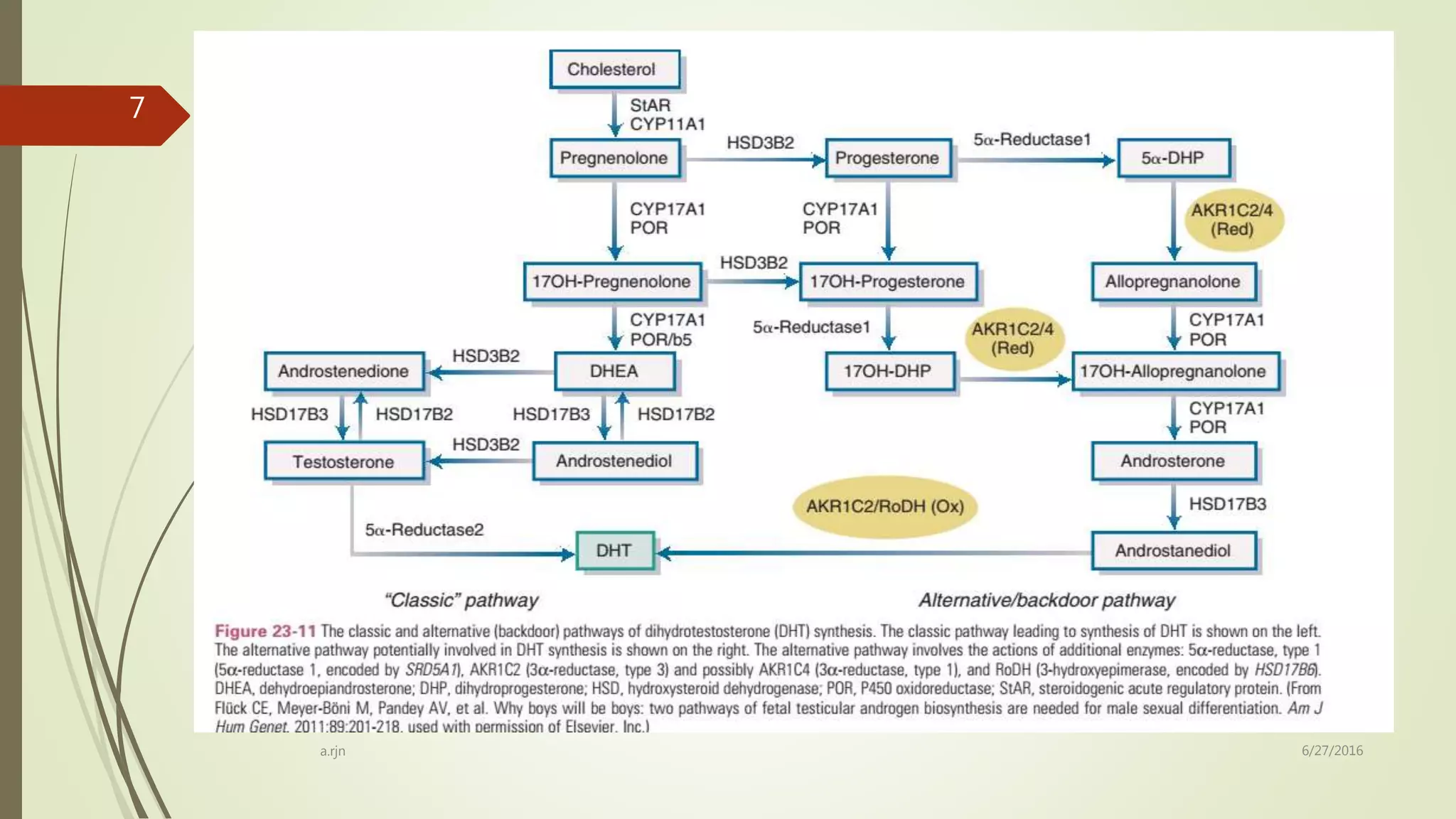 7

Cholesterol

StAR
CYP11A1

Pregnenolone

HSD3B2

Progesterone

5α-Reductase1

5α-DHP

CYP17A1
POR

CYP17A1
POR

AKR1C2/4
(Red)

17OH-Pregnenolone

HSD3B2

17OH-Progesterone

Allopregnanolone

CYP17A1
POR/b5

5α-Reductase1

AKR1C2/4
(Red)

CYP17A1
POR

Androstenedione

HSD3B2

DHEA

17OH-DHP

17OH-Allopregnanolone

HSD17B3

HSD17B2

HSD17B3

HSD17B2

CYP17A1
POR

Testosterone

HSD3B2

Androstenediol

Androsterone

AKR1C2/RoDH (Ox)

HSD17B3

5α-Reductase2

DHT

Androstanediol

"Classic" pathway

Alternative/backdoor pathway

Figure 23-11 The classic and alternative (backdoor) pathways of dihydrotestosterone (DHT) synthesis. The classic pathway leading to synthesis of DHT is shown on the left. The alternative pathway potentially involved in DHT synthesis is shown on the right. The alternative pathway involves the actions of additional enzymes: 5α-reductase, type 1 (5α-reductase 1, encoded by SRD5A1), AKR1C2 (3α-reductase, type 3) and possibly AKR1C4 (3α-reductase, type 1), and RoDH (3-hydroxyepimerase, encoded by HSD17B6). DHEA, dehydroepiandrosterone; DHP, dihydroprogesterone; HSD, hydroxysteroid dehydrogenase; POR, P450 oxidoreductase; StAR, steroidogenic acute regulatory protein. (From Flück CE, Meyer-Böni M, Pandey AV, et al. Why boys will be boys: two pathways of fetal testicular androgen biosynthesis are needed for male sexual differentiation. Am J Hum Genet. 2011;89:201-218, used with permission of Elsevier, Inc.)

a.rjn

6/27/2016